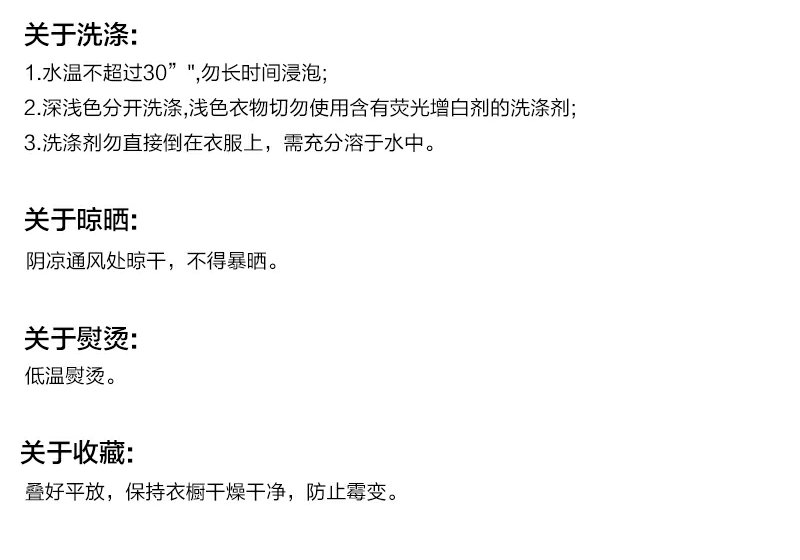 关于洗涤:
1.水温不超过30”",勿长时间浸泡;
2.深浅色分开洗涤,浅色衣物切勿使用含有荧光增白剂的洗涤剂;
3.洗涤剂勿直接倒在衣服上，需充分溶于水中。

关于晾晒:
阴凉通风处晾干，不得暴晒。

关于熨烫:
低温熨烫。

关于收藏:
叠好平放，保持衣橱干燥干净，防止霉变。